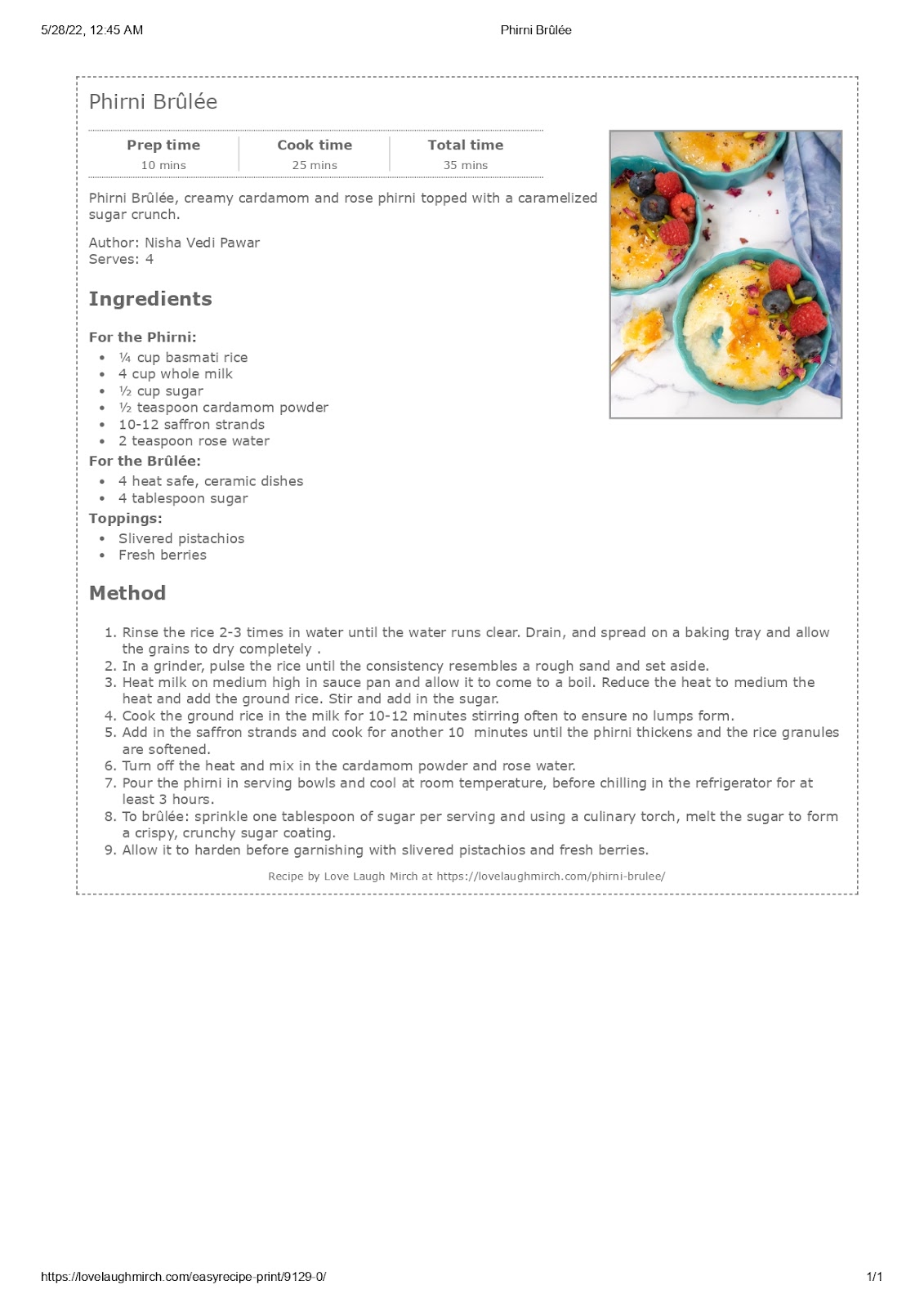 5/28/22, 12:45 AM

Phirni Brûlée

Phirni Brûlée

| Prep time | Cook time | Total time |
|---|---|---|
| 10 mins | 25 mins | 35 mins |

Phirni Brûlée, creamy cardamom and rose phirni topped with a caramelized sugar crunch.

Author: Nisha Vedi Pawar
Serves: 4

Ingredients

For the Phirni:

- ¼ cup basmati rice
- 4 cup whole milk
- ½ cup sugar
- ½ teaspoon cardamom powder
- 10-12 saffron strands
- 2 teaspoon rose water

For the Brûlée:

- 4 heat safe, ceramic dishes
- 4 tablespoon sugar

Toppings:

- Slivered pistachios
- Fresh berries

Method

1. Rinse the rice 2-3 times in water until the water runs clear. Drain, and spread on a baking tray and allow the grains to dry completely .
2. In a grinder, pulse the rice until the consistency resembles a rough sand and set aside.
3. Heat milk on medium high in sauce pan and allow it to come to a boil. Reduce the heat to medium the heat and add the ground rice. Stir and add in the sugar.
4. Cook the ground rice in the milk for 10-12 minutes stirring often to ensure no lumps form.
5. Add in the saffron strands and cook for another 10 minutes until the phirni thickens and the rice granules are softened.
6. Turn off the heat and mix in the cardamom powder and rose water.
7. Pour the phirni in serving bowls and cool at room temperature, before chilling in the refrigerator for at least 3 hours.
8. To brûlée: sprinkle one tablespoon of sugar per serving and using a culinary torch, melt the sugar to form a crispy, crunchy sugar coating.
9. Allow it to harden before garnishing with slivered pistachios and fresh berries.

Recipe by Love Laugh Mirch at https://lovelaughmirch.com/phirni-brulee/

https://lovelaughmirch.com/easyrecipe-print/9129-0/

1/1